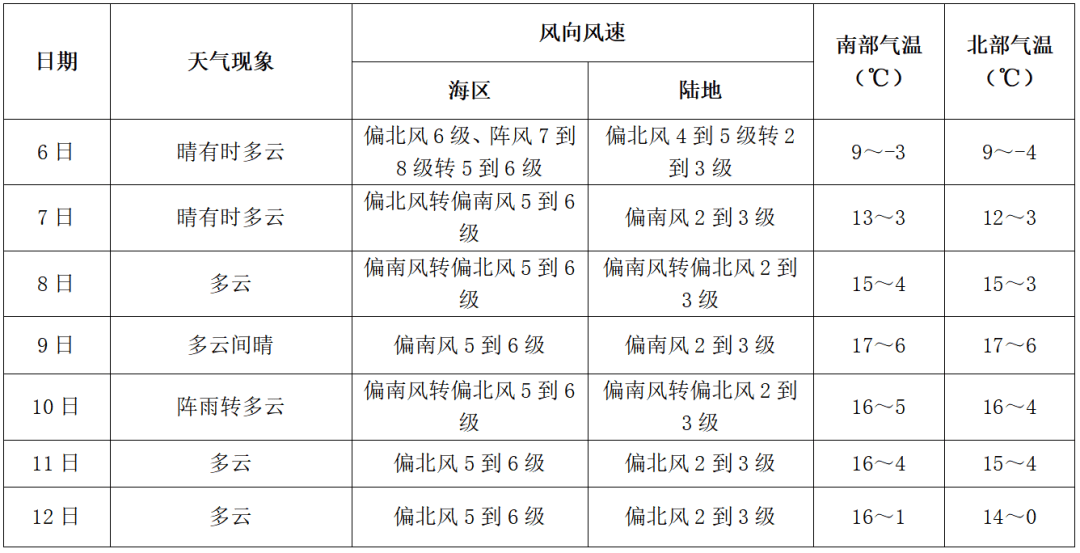 | 日期 | 天气现象 | 风向风速 海区 | 风向风速 陆地 | 南部气温（℃） | 北部气温（℃） |
|---|---|---|---|---|---|
| 6日 | 晴有时多云 | 偏北风6级、阵风7到8级转5到6级 | 偏北风4到5级转2到3级 | 9～-3 | 9～-4 |
| 7日 | 晴有时多云 | 偏北风转偏南风5到6级 | 偏南风2到3级 | 13～3 | 12～3 |
| 8日 | 多云 | 偏南风转偏北风5到6级 | 偏南风转偏北风2到3级 | 15～4 | 15～3 |
| 9日 | 多云间晴 | 偏南风5到6级 | 偏南风2到3级 | 17～6 | 17～6 |
| 10日 | 阵雨转多云 | 偏南风转偏北风5到6级 | 偏南风转偏北风2到3级 | 16～5 | 16～4 |
| 11日 | 多云 | 偏北风5到6级 | 偏北风2到3级 | 16～4 | 15～4 |
| 12日 | 多云 | 偏北风5到6级 | 偏北风2到3级 | 16～1 | 14～0 |